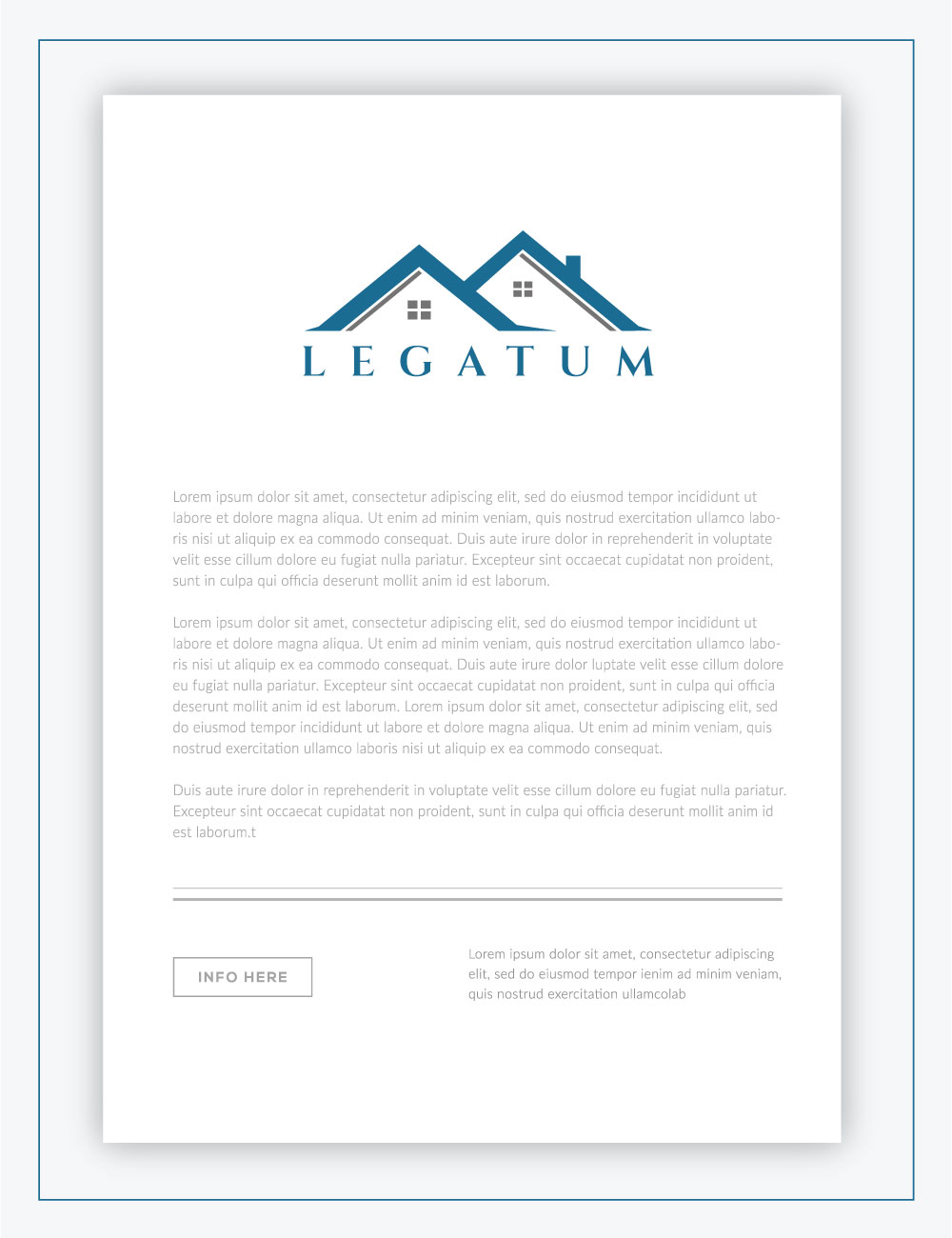 LEGATUM

Lorem ipsum dolor sit amet, consectetur adipiscing elit, sed do eiusmod tempor incididunt ut labore et dolore magna aliqua. Ut enim ad minim veniam, quis nostrud exercitation ullamco laboris nisi ut aliquip ex ea commodo consequat. Duis aute irure dolor in reprehenderit in voluptate velit esse cillum dolore eu fugiat nulla pariatur. Excepteur sint occaecat cupidatat non proident, sunt in culpa qui officia deserunt mollit anim id est laborum.

Lorem ipsum dolor sit amet, consectetur adipiscing elit, sed do eiusmod tempor incididunt ut labore et dolore magna aliqua. Ut enim ad minim veniam, quis nostrud exercitation ullamco laboris nisi ut aliquip ex ea commodo consequat. Duis aute irure dolor luptate velit esse cillum dolore eu fugiat nulla pariatur. Excepteur sint occaecat cupidatat non proident, sunt in culpa qui officia deserunt mollit anim id est laborum. Lorem ipsum dolor sit amet, consectetur adipiscing elit, sed do eiusmod tempor incididunt ut labore et dolore magna aliqua. Ut enim ad minim veniam, quis nostrud exercitation ullamco laboris nisi ut aliquip ex ea commodo consequat.

Duis aute irure dolor in reprehenderit in voluptate velit esse cillum dolore eu fugiat nulla pariatur. Excepteur sint occaecat cupidatat non proident, sunt in culpa qui officia deserunt mollit anim id est laborum.t

INFO HERE

Lorem ipsum dolor sit amet, consectetur adipiscing elit, sed do eiusmod tempor ienim ad minim veniam, quis nostrud exercitation ullamcolab